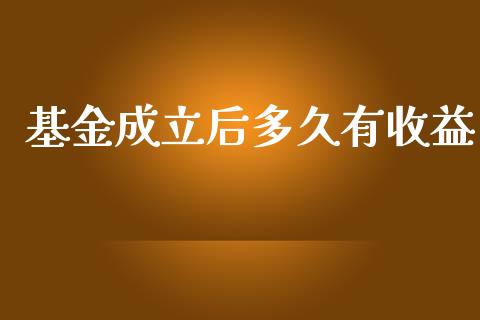 基金成立后多久有收益